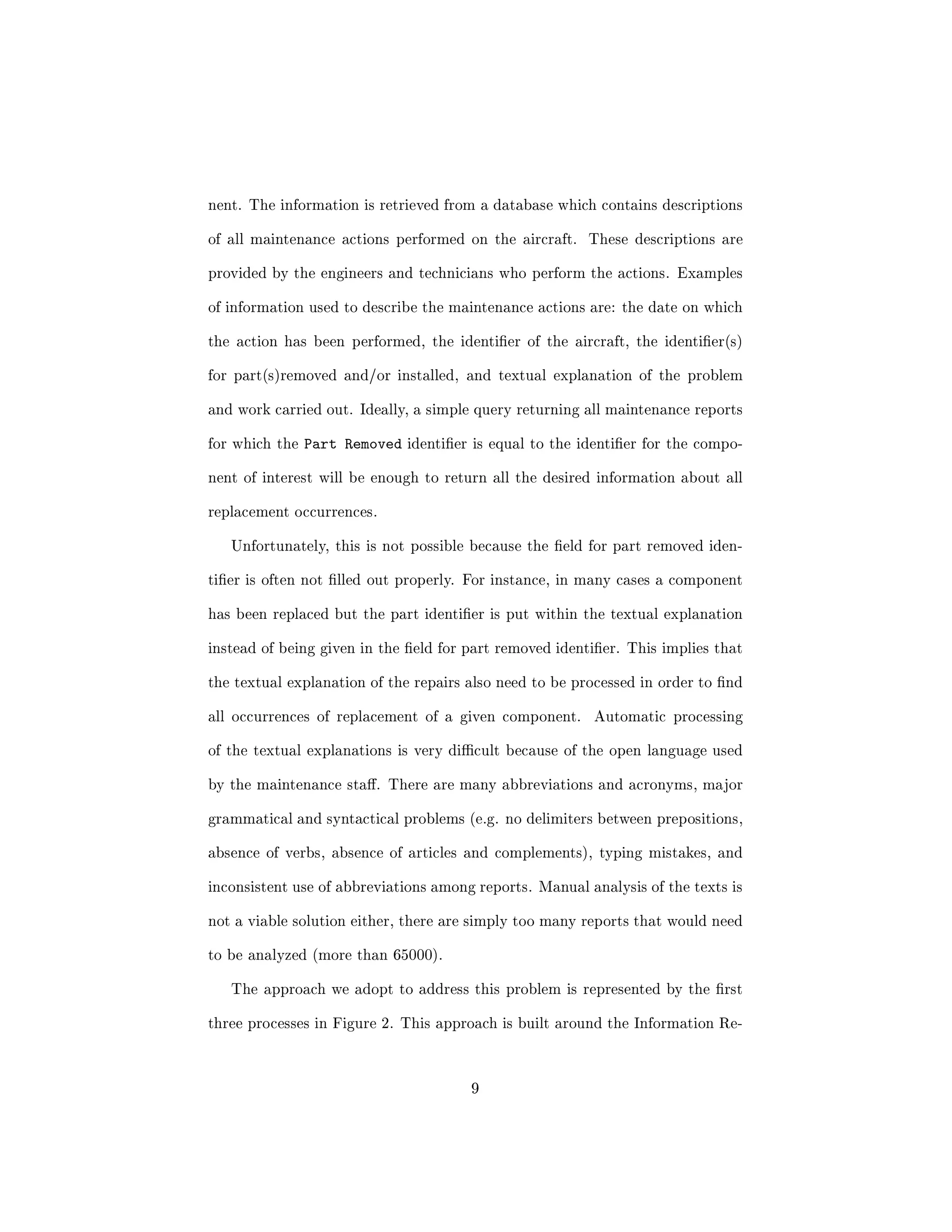 nent. The information is retrieved from a database which contains descriptions of all maintenance actions performed on the aircraft. These descriptions are provided by the engineers and technicians who perform the actions. Examples of information used to describe the maintenance actions are: the date on which the action has been performed, the identifier of the aircraft, the identifier(s) for part(s)removed and/or installed, and textual explanation of the problem and work carried out. Ideally, a simple query returning all maintenance reports for which the Part Removed identifier is equal to the identifier for the component of interest will be enough to return all the desired information about all replacement occurrences.

Unfortunately, this is not possible because the field for part removed identifier is often not filled out properly. For instance, in many cases a component has been replaced but the part identifier is put within the textual explanation instead of being given in the field for part removed identifier. This implies that the textual explanation of the repairs also need to be processed in order to find all occurrences of replacement of a given component. Automatic processing of the textual explanations is very difficult because of the open language used by the maintenance staff. There are many abbreviations and acronyms, major grammatical and syntactical problems (e.g. no delimiters between prepositions, absence of verbs, absence of articles and complements), typing mistakes, and inconsistent use of abbreviations among reports. Manual analysis of the texts is not a viable solution either, there are simply too many reports that would need to be analyzed (more than 65000).

The approach we adopt to address this problem is represented by the first three processes in Figure 2. This approach is built around the Information Re-

9